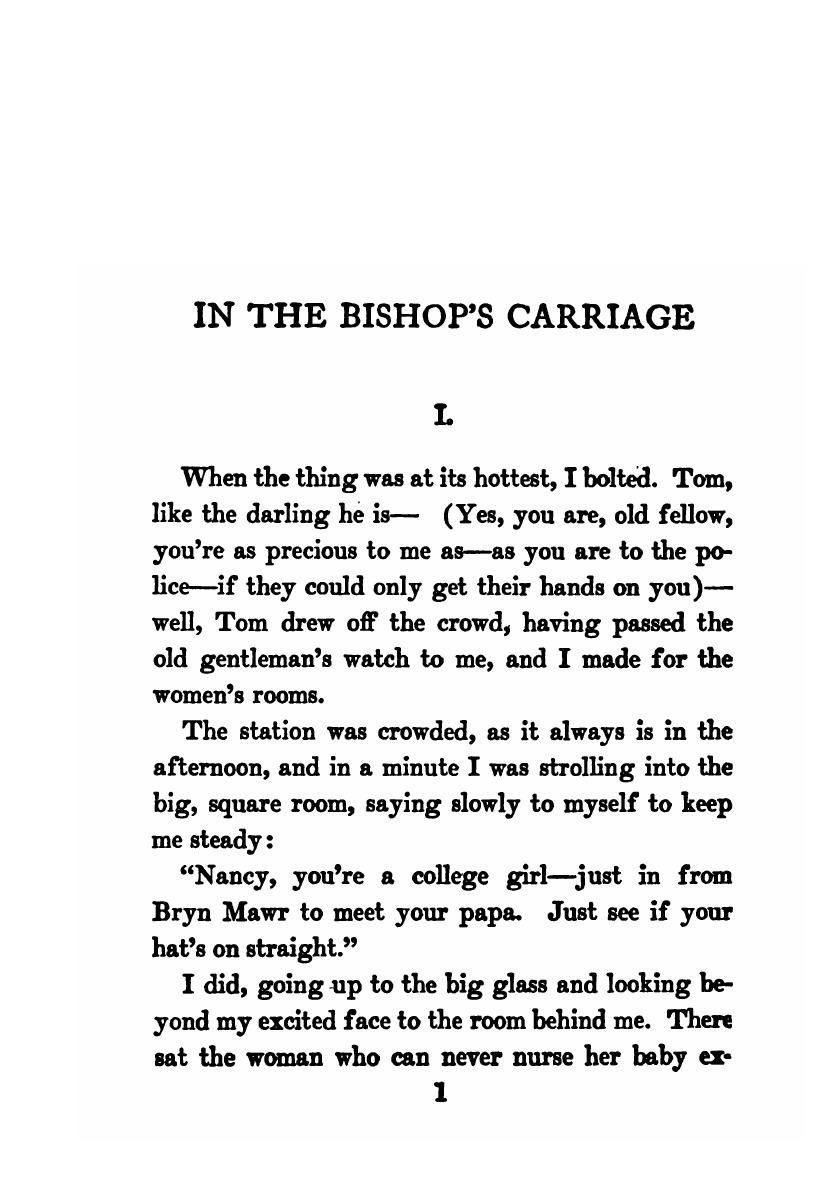 IN THE BISHOP'S CARRIAGE

I.

When the thing was at its hottest, I bolted. Tom, like the darling he is— (Yes, you are, old fellow, you're as precious to me as—as you are to the police—if they could only get their hands on you)—well, Tom drew off the crowd, having passed the old gentleman's watch to me, and I made for the women's rooms.

The station was crowded, as it always is in the afternoon, and in a minute I was strolling into the big, square room, saying slowly to myself to keep me steady:

"Nancy, you're a college girl—just in from Bryn Mawr to meet your papa. Just see if your hat's on straight."

I did, going up to the big glass and looking beyond my excited face to the room behind me. There sat the woman who can never nurse her baby ex-

1